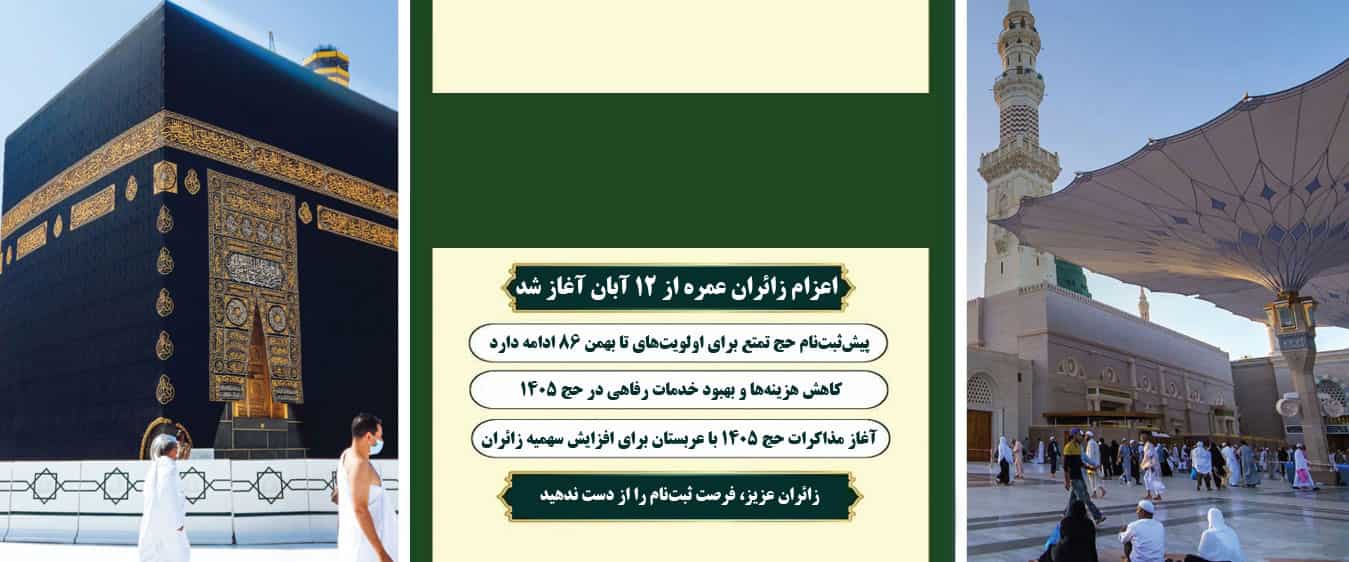 اعزام زائران عمره از ۱۲ آبان آغاز شد

پیش‌ثبت‌نام حج تمتع برای اولویت‌های تا بهمن ۸۶ ادامه دارد

کاهش هزینه‌ها و بهبود خدمات رفاهی در حج ۱۴۰۵

آغاز مذاکرات حج ۱۴۰۵ با عربستان برای افزایش سهمیه زائران

زائران عزیز، فرصت ثبت‌نام را از دست ندهید